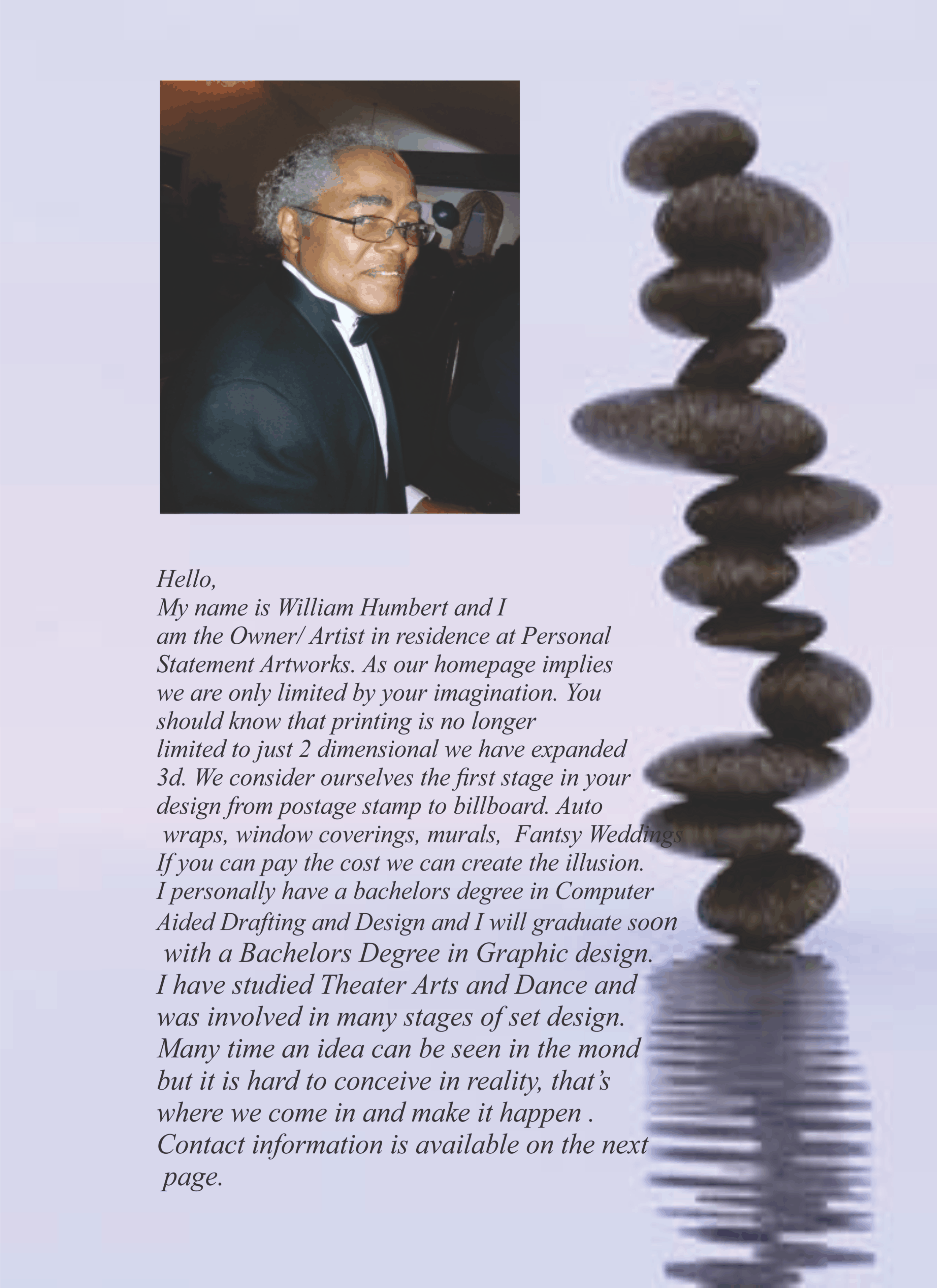 Hello,
My name is William Humbert and I am the Owner/ Artist in residence at Personal Statement Artworks. As our homepage implies we are only limited by your imagination. You should know that printing is no longer limited to just 2 dimensional we have expanded 3d. We consider ourselves the first stage in your design from postage stamp to billboard. Auto wraps, window coverings, murals, Fantsy Weddings If you can pay the cost we can create the illusion. I personally have a bachelors degree in Computer Aided Drafting and Design and I will graduate soon with a Bachelors Degree in Graphic design. I have studied Theater Arts and Dance and was involved in many stages of set design. Many time an idea can be seen in the mond but it is hard to conceive in reality, that's where we come in and make it happen . Contact information is available on the next page.